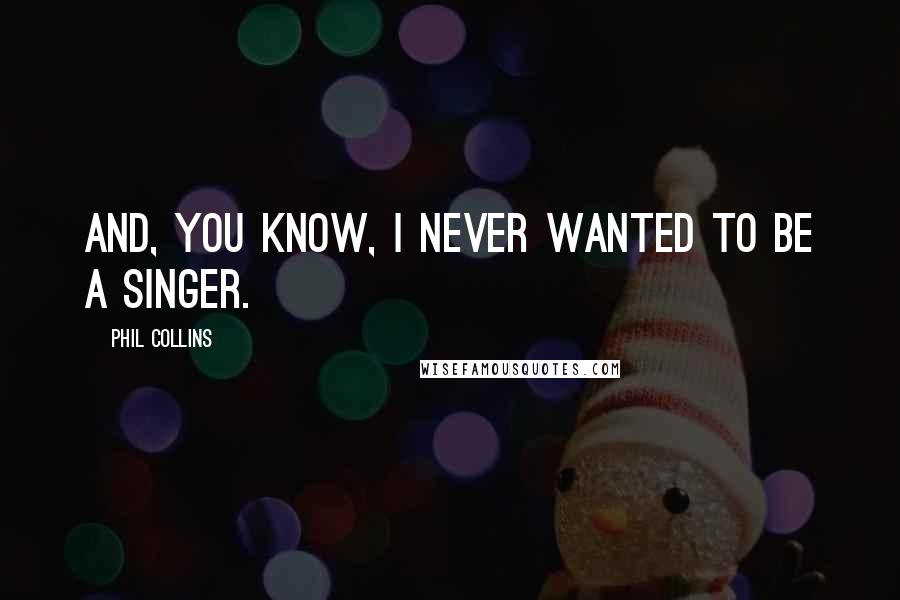 AND, YOU KNOW, I NEVER WANTED TO BE A SINGER.

PHIL COLLINS

WISEFAMOUSQUOTES.COM